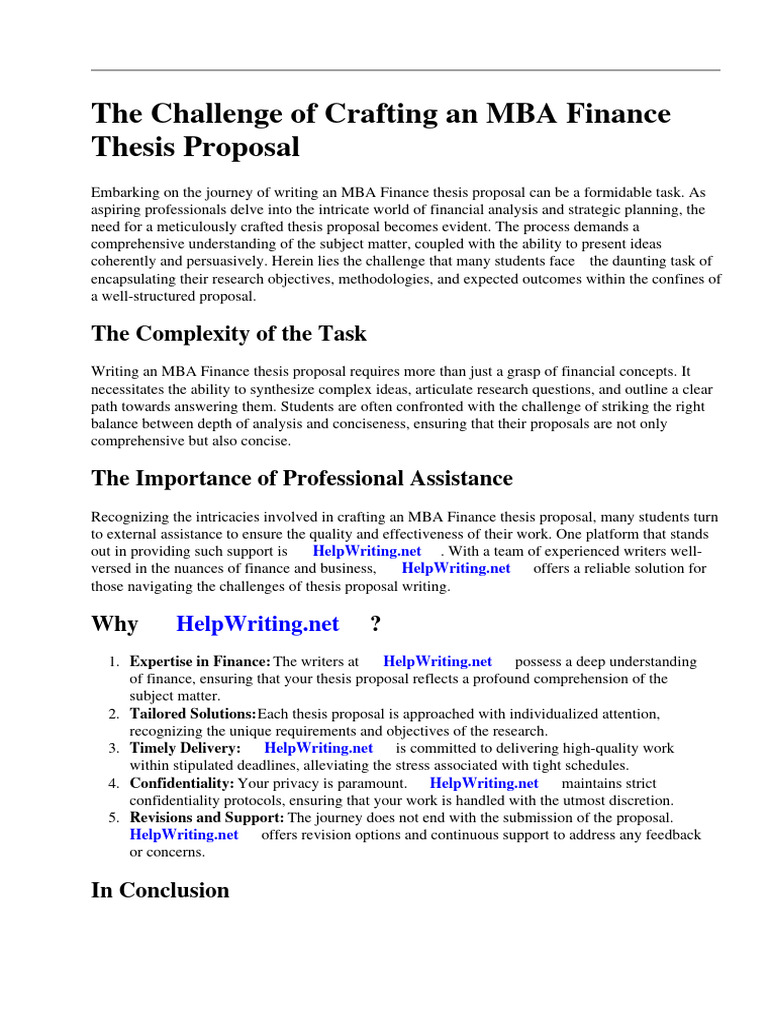 The Challenge of Crafting an MBA Finance Thesis Proposal

Embarking on the journey of writing an MBA Finance thesis proposal can be a formidable task. As aspiring professionals delve into the intricate world of financial analysis and strategic planning, the need for a meticulously crafted thesis proposal becomes evident. The process demands a comprehensive understanding of the subject matter, coupled with the ability to present ideas coherently and persuasively. Herein lies the challenge that many students face the daunting task of encapsulating their research objectives, methodologies, and expected outcomes within the confines of a well-structured proposal.

The Complexity of the Task

Writing an MBA Finance thesis proposal requires more than just a grasp of financial concepts. It necessitates the ability to synthesize complex ideas, articulate research questions, and outline a clear path towards answering them. Students are often confronted with the challenge of striking the right balance between depth of analysis and conciseness, ensuring that their proposals are not only comprehensive but also concise.

The Importance of Professional Assistance

Recognizing the intricacies involved in crafting an MBA Finance thesis proposal, many students turn to external assistance to ensure the quality and effectiveness of their work. One platform that stands out in providing such support is HelpWriting.net . With a team of experienced writers well-versed in the nuances of finance and business, HelpWriting.net offers a reliable solution for those navigating the challenges of thesis proposal writing.

Why HelpWriting.net ?

1. Expertise in Finance: The writers at HelpWriting.net possess a deep understanding of finance, ensuring that your thesis proposal reflects a profound comprehension of the subject matter.
2. Tailored Solutions: Each thesis proposal is approached with individualized attention, recognizing the unique requirements and objectives of the research.
3. Timely Delivery: HelpWriting.net is committed to delivering high-quality work within stipulated deadlines, alleviating the stress associated with tight schedules.
4. Confidentiality: Your privacy is paramount. HelpWriting.net maintains strict confidentiality protocols, ensuring that your work is handled with the utmost discretion.
5. Revisions and Support: The journey does not end with the submission of the proposal. HelpWriting.net offers revision options and continuous support to address any feedback or concerns.

In Conclusion